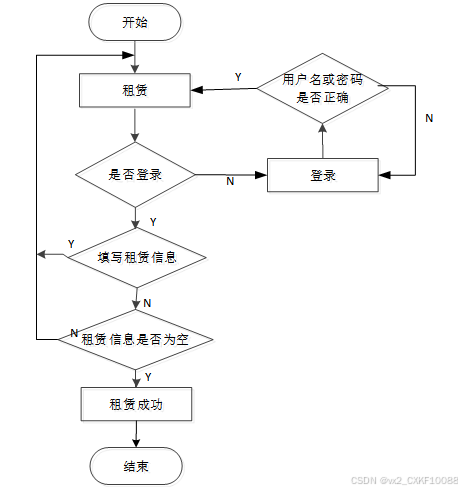 开始

租赁

Y

用户名或密码是否正确

N

是否登录

N

登录

Y

Y

填写租赁信息

N

N

租赁信息是否为空

Y

租赁成功

结束

CSDN @vx2_CXKF10088